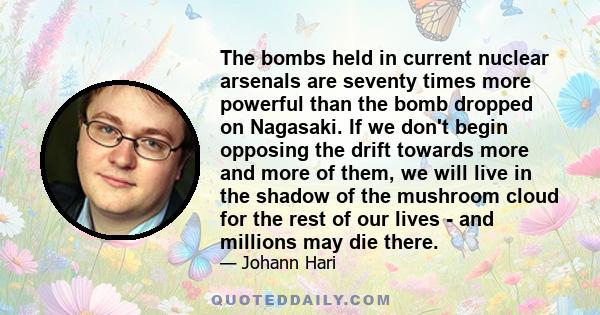 The bombs held in current nuclear arsenals are seventy times more powerful than the bomb dropped on Nagasaki. If we don't begin opposing the drift towards more and more of them, we will live in the shadow of the mushroom cloud for the rest of our lives - and millions may die there.

— Johann Hari

QUOTEDDAILY.COM